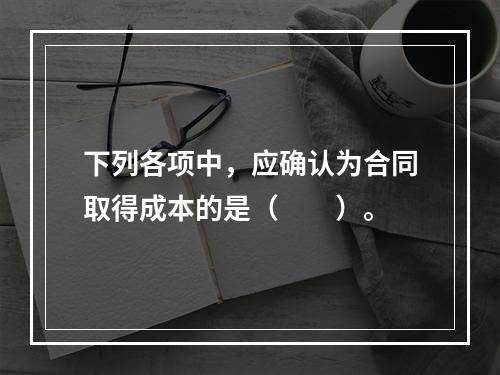 下列各项中，应确认为合同取得成本的是（　　）。